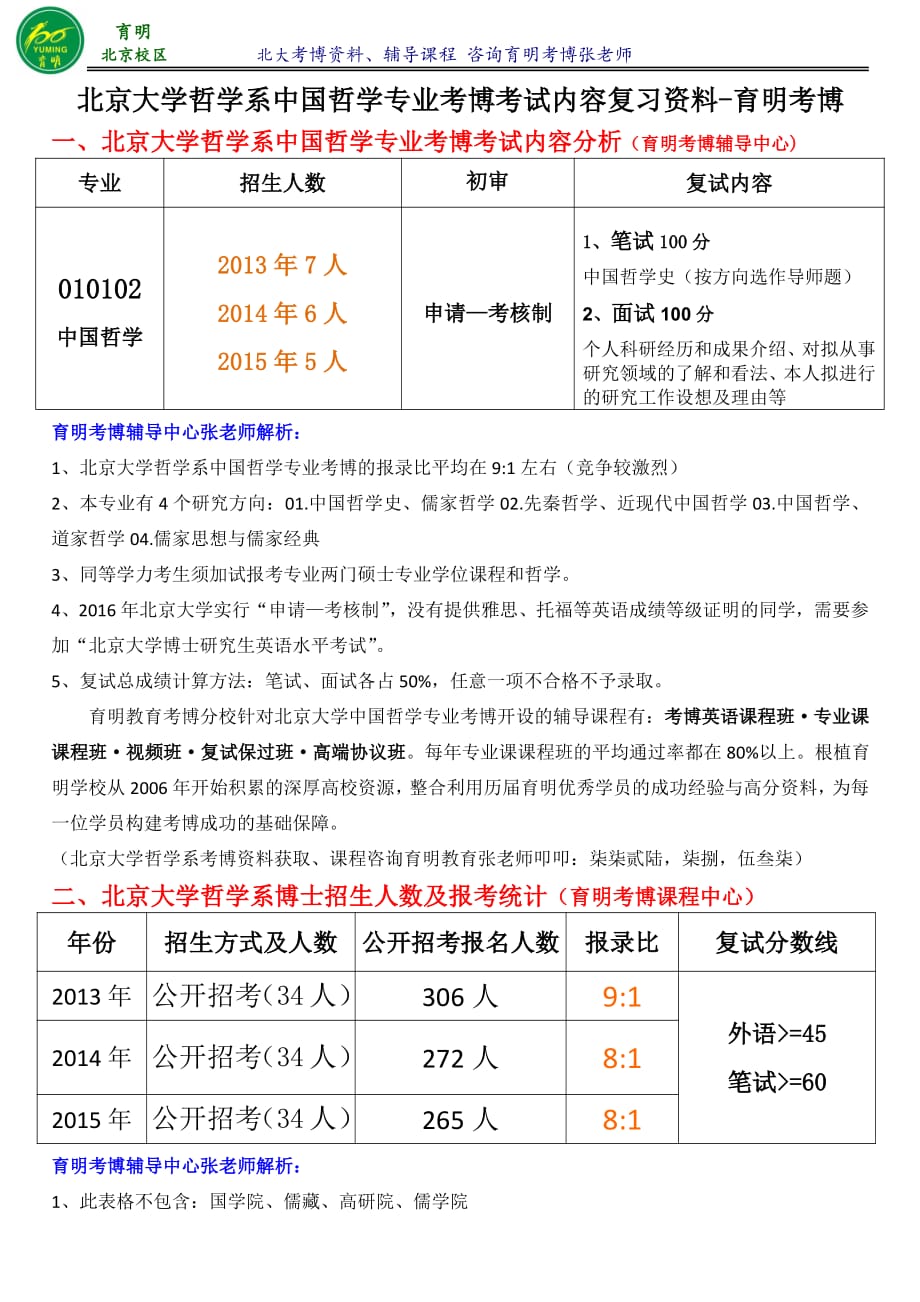 YUMING 育明
育明
北京校区
北大考博资料、辅导课程 咨询育明考博张老师

北京大学哲学系中国哲学专业考博考试内容复习资料-育明考博

一、北京大学哲学系中国哲学专业考博考试内容分析（育明考博辅导中心）

| 专业 | 招生人数 | 初审 | 复试内容 |
|---|---|---|---|
| 010102 中国哲学 | 2013 年 7 人 2014 年 6 人 2015 年 5 人 | 申请—考核制 | 1、笔试 100 分 中国哲学史（按方向选作导师题） 2、面试 100 分 个人科研经历和成果介绍、对拟从事研究领域的了解和看法、本人拟进行的研究工作设想及理由等 |

育明考博辅导中心张老师解析：

1、北京大学哲学系中国哲学专业考博的报录比平均在 9:1 左右（竞争较激烈）

2、本专业有 4 个研究方向：01.中国哲学史、儒家哲学 02.先秦哲学、近现代中国哲学 03.中国哲学、道家哲学 04.儒家思想与儒家经典

3、同等学力考生须加试报考专业两门硕士专业学位课程和哲学。

4、2016 年北京大学实行“申请—考核制”，没有提供雅思、托福等英语成绩等级证明的同学，需要参加“北京大学博士研究生英语水平考试”。

5、复试总成绩计算方法：笔试、面试各占 50%，任意一项不合格不予录取。

育明教育考博分校针对北京大学中国哲学专业考博开设的辅导课程有：考博英语课程班·专业课课程班·视频班·复试保过班·高端协议班。每年专业课课程班的平均通过率都在 80%以上。根植育明学校从 2006 年开始积累的深厚高校资源，整合利用历届育明优秀学员的成功经验与高分资料，为每一位学员构建考博成功的基础保障。

（北京大学哲学系考博资料获取、课程咨询育明教育张老师叩叩：柒柒贰陆，柒捌，伍叁柒）

二、北京大学哲学系博士招生人数及报考统计（育明考博课程中心）

| 年份 | 招生方式及人数 | 公开招考报名人数 | 报录比 | 复试分数线 |
|---|---|---|---|---|
| 2013 年 | 公开招考（34 人） | 306 人 | 9:1 | 外语>=45 笔试>=60 |
| 2014 年 | 公开招考（34 人） | 272 人 | 8:1 | |
| 2015 年 | 公开招考（34 人） | 265 人 | 8:1 | |

育明考博辅导中心张老师解析：

1、此表格不包含：国学院、儒藏、高研院、儒学院